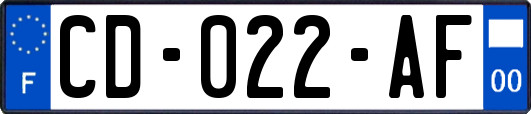 F

CD-022-AF

00